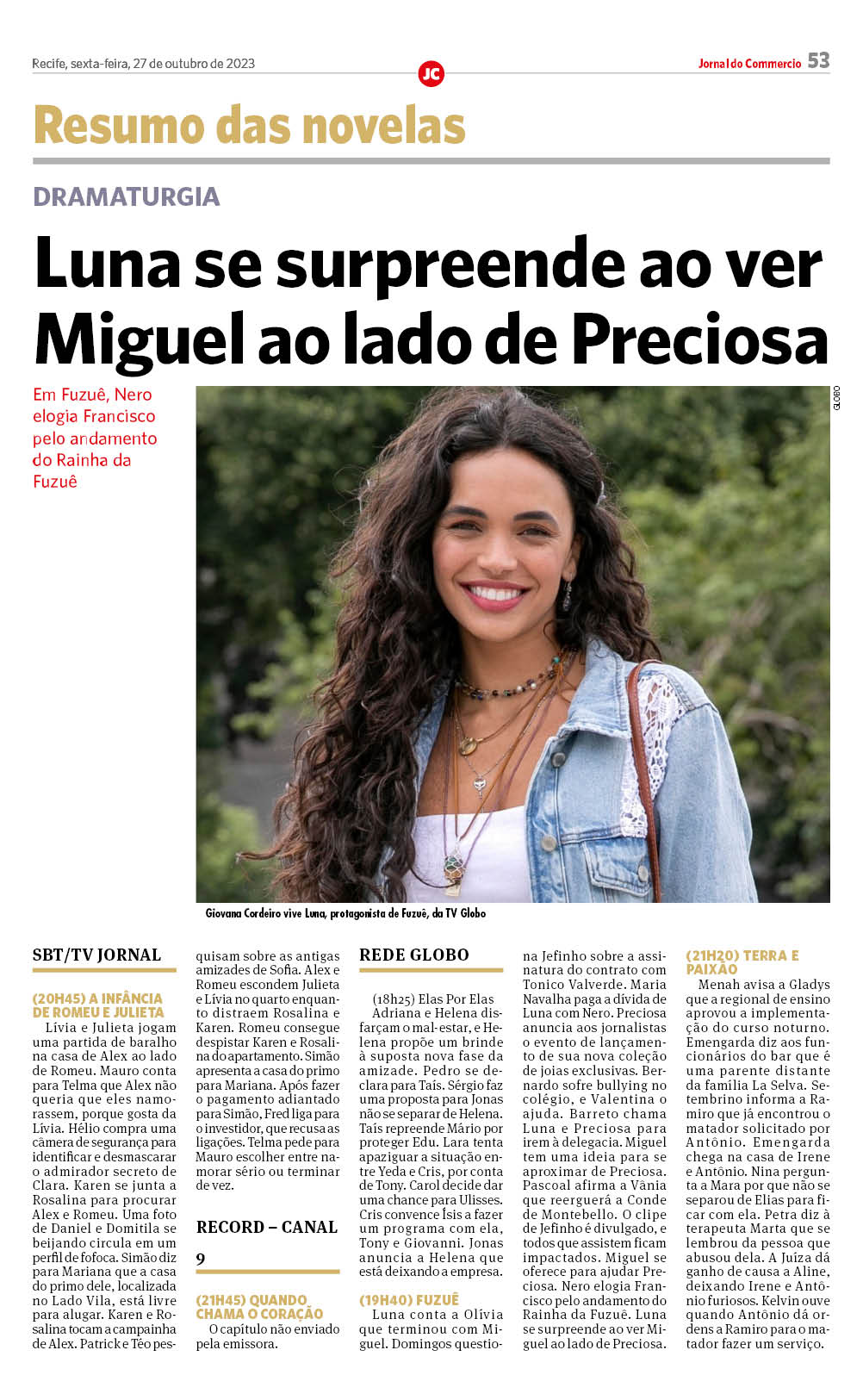 Recife, sexta-feira, 27 de outubro de 2023

JC

Jornal do Commercio 53

Resumo das novelas

DRAMATURGIA

Luna se surpreende ao ver Miguel ao lado de Preciosa

Em Fuzuê, Nero elogia Francisco pelo andamento do Rainha da Fuzuê

GLOBO

Giovana Cordeiro vive Luna, protagonista de Fuzuê, da TV Globo

SBT/TV JORNAL

(20H45) A INFÂNCIA DE ROMEU E JULIETA

Lívia e Julieta jogam uma partida de baralho na casa de Alex ao lado de Romeu. Mauro conta para Telma que Alex não queria que eles namorassem, porque gosta da Lívia. Hélio compra uma câmera de segurança para identificar e desmascarar o admirador secreto de Clara. Karen se junta a Rosalina para procurar Alex e Romeu. Uma foto de Daniel e Domitila se beijando circula em um perfil de fofoca. Simão diz para Mariana que a casa do primo dele, localizada no Lado Vila, está livre para alugar. Karen e Rosalina tocam a campainha de Alex. Patrick e Téo pesquisam sobre as antigas amizades de Sofia. Alex e Romeu escondem Julieta e Lívia no quarto enquanto distraem Rosalina e Karen. Romeu consegue despistar Karen e Rosalina do apartamento. Simão apresenta a casa do primo para Mariana. Após fazer o pagamento adiantado para Simão, Fred liga para o investidor, que recusa as ligações. Telma pede para Mauro escolher entre namorar sério ou terminar de vez.

RECORD – CANAL 9

(21H45) QUANDO CHAMA O CORAÇÃO

O capítulo não enviado pela emissora.

REDE GLOBO

(18h25) Elas Por Elas

Adriana e Helena disfarçam o mal-estar, e Helena propõe um brinde à suposta nova fase da amizade. Pedro se declara para Taís. Sérgio faz uma proposta para Jonas não se separar de Helena. Taís repreende Mário por proteger Edu. Lara tenta apaziguar a situação entre Yeda e Cris, por conta de Tony. Carol decide dar uma chance para Ulisses. Cris convence Ísis a fazer um programa com ela, Tony e Giovanni. Jonas anuncia a Helena que está deixando a empresa.

(19H40) FUZUÊ

Luna conta a Olívia que terminou com Miguel. Domingos questiona Jefinho sobre a assinatura do contrato com Tonico Valverde. Maria Navalha paga a dívida de Luna com Nero. Preciosa anuncia aos jornalistas o evento de lançamento de sua nova coleção de joias exclusivas. Bernardo sofre bullying no colégio, e Valentina o ajuda. Barreto chama Luna e Preciosa para irem à delegacia. Miguel tem uma ideia para se aproximar de Preciosa. Pascoal afirma a Vânia que reerguerá a Conde de Montebello. O clipe de Jefinho é divulgado, e todos que assistem ficam impactados. Miguel se oferece para ajudar Preciosa. Nero elogia Francisco pelo andamento do Rainha da Fuzuê. Luna se surpreende ao ver Miguel ao lado de Preciosa.

(21H20) TERRA E PAIXÃO

Menah avisa a Gladys que a regional de ensino aprovou a implementação do curso noturno. Emengarda diz aos funcionários do bar que é uma parente distante da família La Selva. Setembrino informa a Ramiro que já encontrou o matador solicitado por Antônio. Emengarda chega na casa de Irene e Antônio. Nina pergunta a Mara por que não se separou de Elias para ficar com ela. Petra diz à terapeuta Marta que se lembrou da pessoa que abusou dela. A Juíza dá ganho de causa a Aline, deixando Irene e Antônio furiosos. Kelvin ouve quando Antônio dá ordens a Ramiro para o matador fazer um serviço.